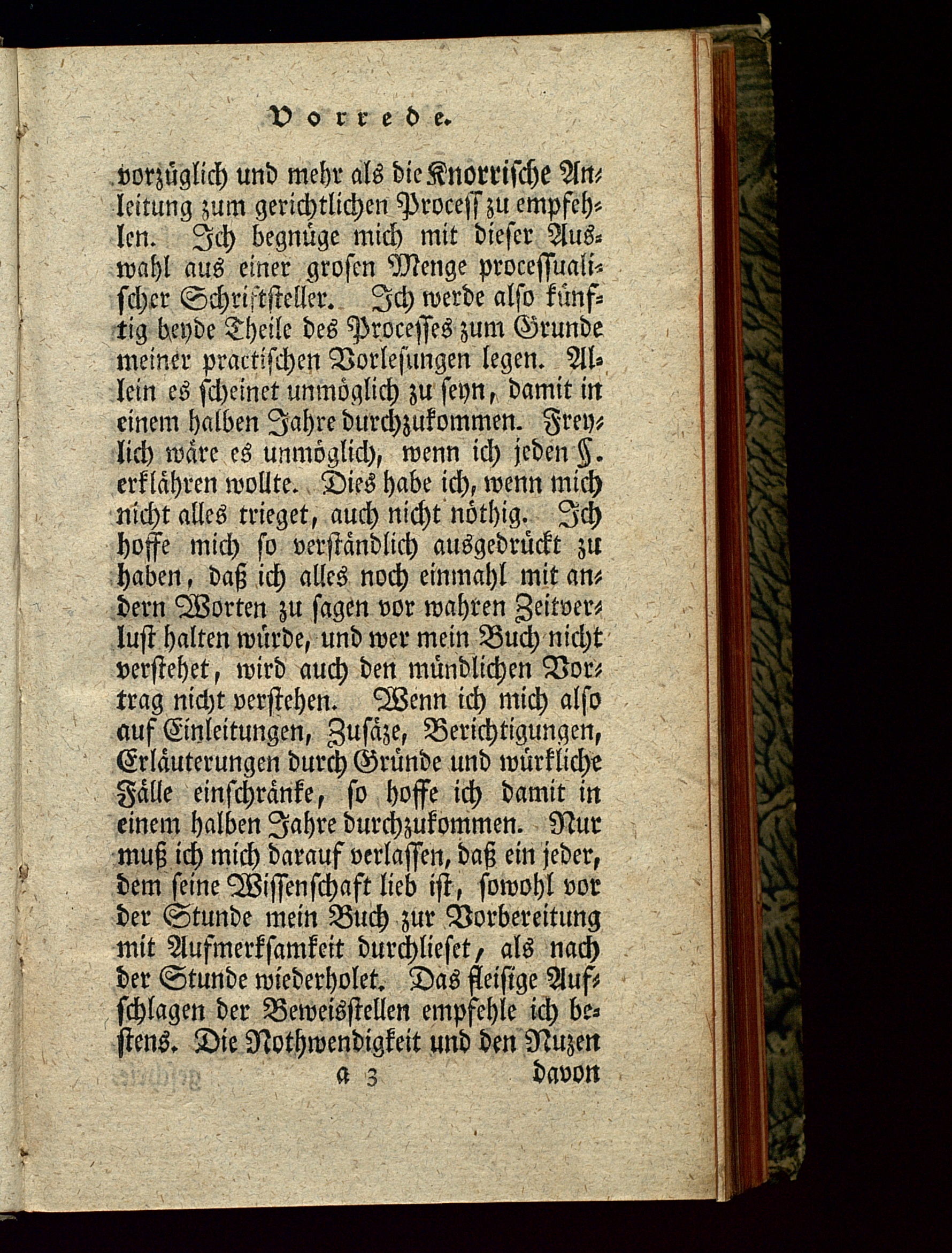 Vorrede.

vorzüglich und mehr als die Knorrische Anleitung zum gerichtlichen Proceß zu empfehlen. Ich begnüge mich mit dieser Auswahl aus einer grosen Menge processualischer Schriftsteller. Ich werde also künftig beyde Theile des Processes zum Grunde meiner practischen Vorlesungen legen. Allein es scheinet unmöglich zu seyn, damit in einem halben Jahre durchzukommen. Freylich wäre es unmöglich, wenn ich jeden §. erklähren wollte. Dies habe ich, wenn mich nicht alles trieget, auch nicht nöthig. Ich hoffe mich so verständlich ausgedrückt zu haben, daß ich alles noch einmahl mit andern Worten zu sagen vor wahren Zeitverlust halten würde, und wer mein Buch nicht verstehet, wird auch den mündlichen Vortrag nicht verstehen. Wenn ich mich also auf Einleitungen, Zusäze, Berichtigungen, Erläuterungen durch Gründe und würkliche Fälle einschränke, so hoffe ich damit in einem halben Jahre durchzukommen. Nur muß ich mich darauf verlassen, daß ein jeder, dem seine Wissenschaft lieb ist, sowohl vor der Stunde mein Buch zur Vorbereitung mit Aufmerksamkeit durchlieset, als nach der Stunde wiederholet. Das fleisige Aufschlagen der Beweisstellen empfehle ich bestens. Die Nothwendigkeit und den Nuzen

a 3 davon